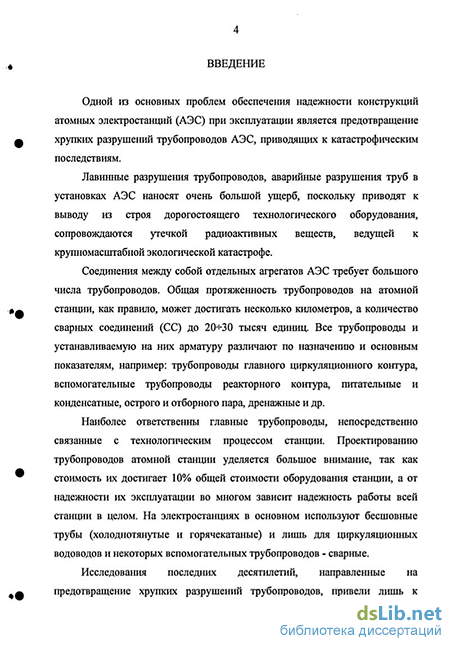 4

ВВЕДЕНИЕ

Одной из основных проблем обеспечения надежности конструкций атомных электростанций (АЭС) при эксплуатации является предотвращение хрупких разрушений трубопроводов АЭС, приводящих к катастрофическим последствиям.

Лавинные разрушения трубопроводов, аварийные разрушения труб в установках АЭС наносят очень большой ущерб, поскольку приводят к выводу из строя дорогостоящего технологического оборудования, сопровождаются утечкой радиоактивных веществ, ведущей к крупномасштабной экологической катастрофе.

Соединения между собой отдельных агрегатов АЭС требует большого числа трубопроводов. Общая протяженность трубопроводов на атомной станции, как правило, может достигать несколько километров, а количество сварных соединений (СС) до 20÷30 тысяч единиц. Все трубопроводы и устанавливаемую на них арматуру различают по назначению и основным показателям, например: трубопроводы главного циркуляционного контура, вспомогательные трубопроводы реакторного контура, питательные и конденсатные, острого и отборного пара, дренажные и др.

Наиболее ответственны главные трубопроводы, непосредственно связанные с технологическим процессом станции. Проектированию трубопроводов атомной станции уделяется большое внимание, так как стоимость их достигает 10% общей стоимости оборудования станции, а от надежности их эксплуатации во многом зависит надежность работы всей станции в целом. На электростанциях в основном используют бесшовные трубы (холоднотянутые и горячекатаные) и лишь для циркуляционных водоводов и некоторых вспомогательных трубопроводов - сварные.

Исследования последних десятилетий, направленные на предотвращение хрупких разрушений трубопроводов, привели лишь к

dsLib.net
библиотека диссертаций